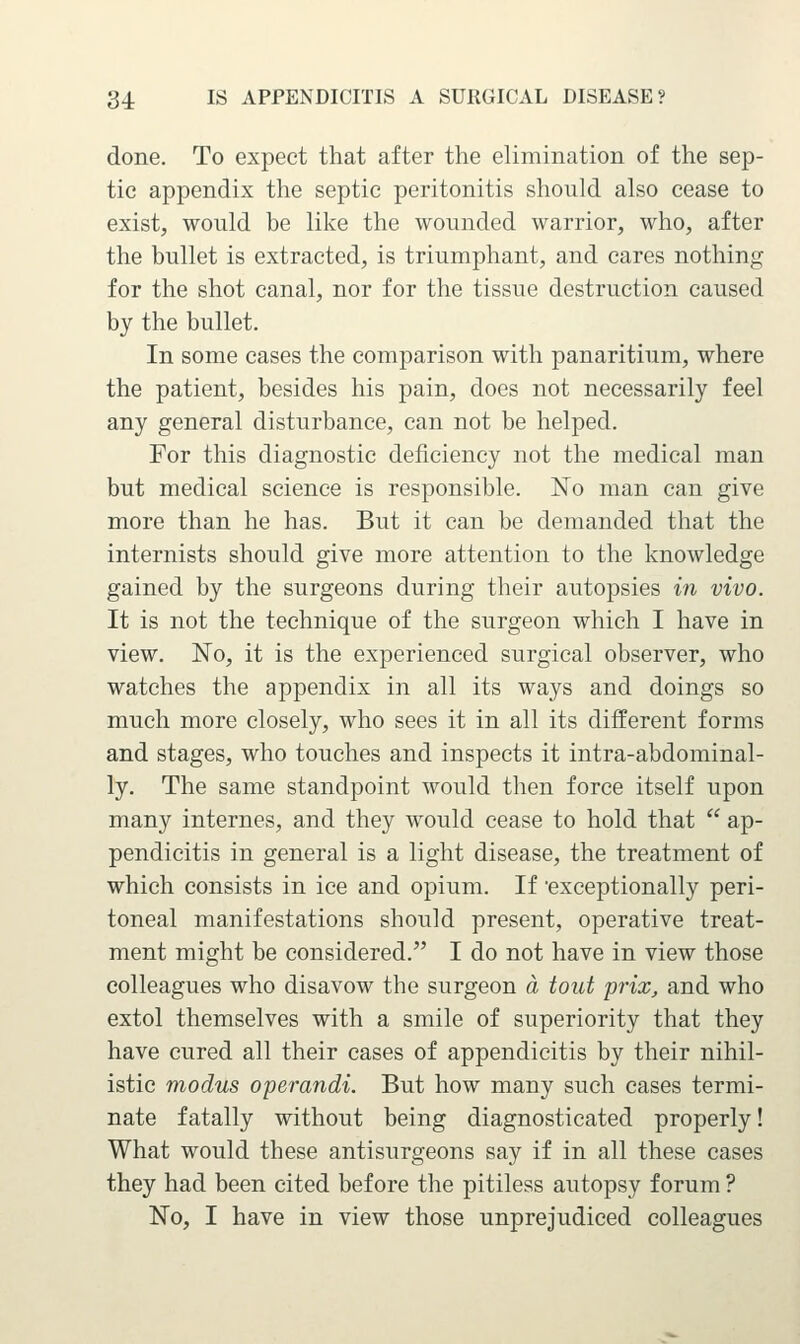 34 IS APPENDICITIS A SURGICAL DISEASE?

done. To expect that after the elimination of the septic appendix the septic peritonitis should also cease to exist, would be like the wounded warrior, who, after the bullet is extracted, is triumphant, and cares nothing for the shot canal, nor for the tissue destruction caused by the bullet.

In some cases the comparison with panaritium, where the patient, besides his pain, does not necessarily feel any general disturbance, can not be helped.

For this diagnostic deficiency not the medical man but medical science is responsible. No man can give more than he has. But it can be demanded that the internists should give more attention to the knowledge gained by the surgeons during their autopsies in vivo. It is not the technique of the surgeon which I have in view. No, it is the experienced surgical observer, who watches the appendix in all its ways and doings so much more closely, who sees it in all its different forms and stages, who touches and inspects it intra-abdominally. The same standpoint would then force itself upon many internes, and they would cease to hold that " appendicitis in general is a light disease, the treatment of which consists in ice and opium. If exceptionally peritoneal manifestations should present, operative treatment might be considered." I do not have in view those colleagues who disavow the surgeon à tout prix, and who extol themselves with a smile of superiority that they have cured all their cases of appendicitis by their nihilistic modus operandi. But how many such cases terminate fatally without being diagnosticated properly! What would these antisurgeons say if in all these cases they had been cited before the pitiless autopsy forum?

No, I have in view those unprejudiced colleagues